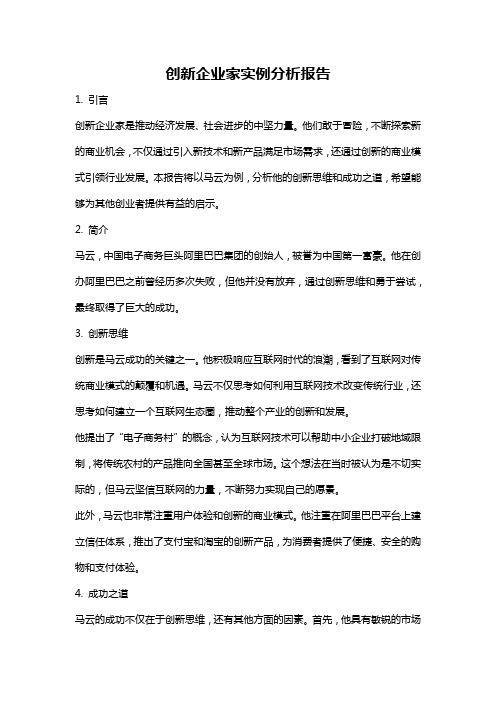 创新企业家实例分析报告

1. 引言

创新企业家是推动经济发展、社会进步的中坚力量。他们敢于冒险，不断探索新的商业机会，不仅通过引入新技术和新产品满足市场需求，还通过创新的商业模式引领行业发展。本报告将以马云为例，分析他的创新思维和成功之道，希望能够为其他创业者提供有益的启示。

2. 简介

马云，中国电子商务巨头阿里巴巴集团的创始人，被誉为中国第一富豪。他在创办阿里巴巴之前曾经历多次失败，但他并没有放弃，通过创新思维和勇于尝试，最终取得了巨大的成功。

3. 创新思维

创新是马云成功的关键之一。他积极响应互联网时代的浪潮，看到了互联网对传统商业模式的颠覆和机遇。马云不仅思考如何利用互联网技术改变传统行业，还思考如何建立一个互联网生态圈，推动整个产业的创新和发展。

他提出了“电子商务村”的概念，认为互联网技术可以帮助中小企业打破地域限制，将传统农村的产品推向全国甚至全球市场。这个想法在当时被认为是不切实际的，但马云坚信互联网的力量，不断努力实现自己的愿景。

此外，马云也非常注重用户体验和创新的商业模式。他注重在阿里巴巴平台上建立信任体系，推出了支付宝和淘宝的创新产品，为消费者提供了便捷、安全的购物和支付体验。

4. 成功之道

马云的成功不仅在于创新思维，还有其他方面的因素。首先，他具有敏锐的市场